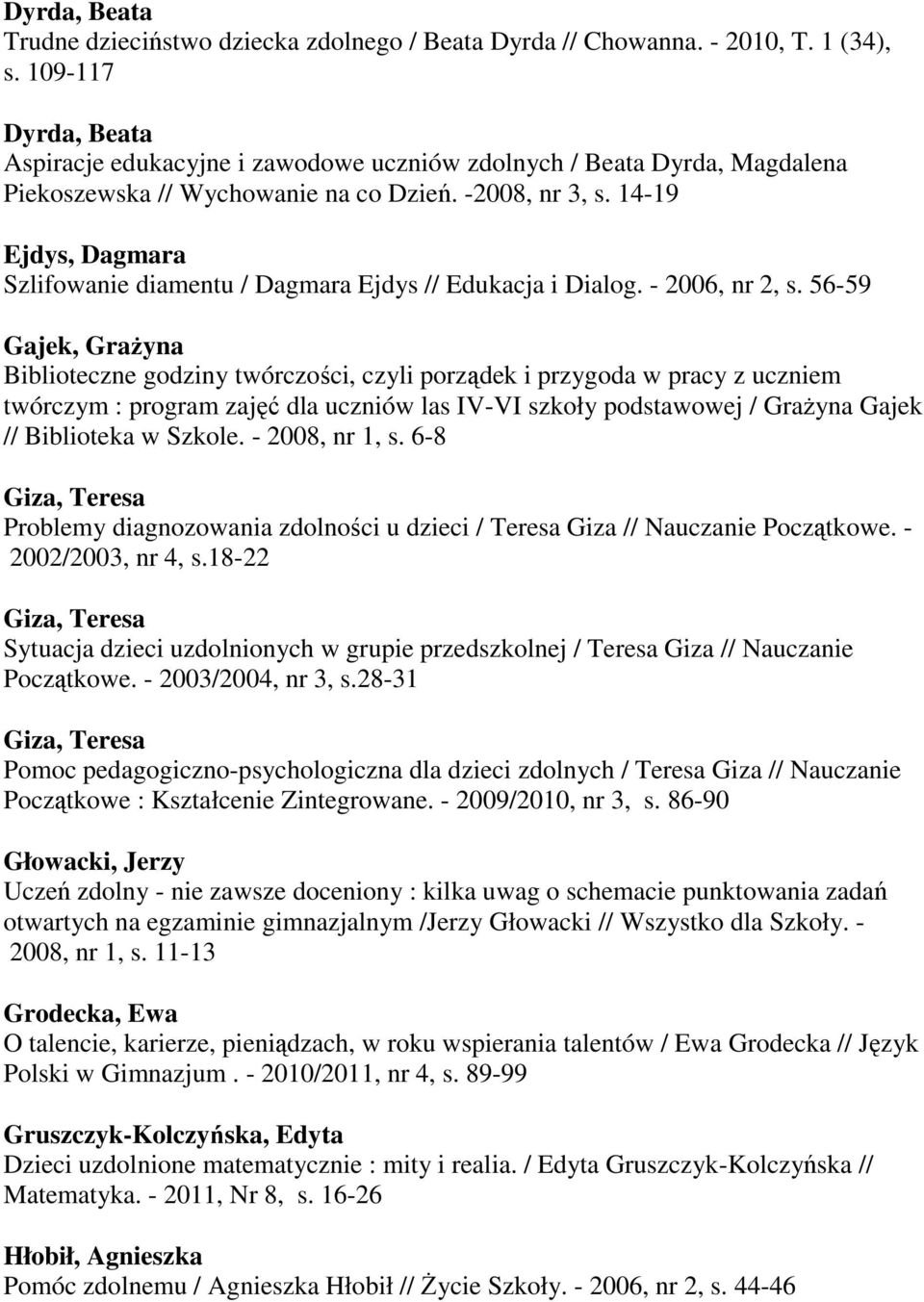 Dyrda, Beata
Trudne dzieciństwo dziecka zdolnego / Beata Dyrda // Chowanna. - 2010, T. 1 (34), s. 109-117

Dyrda, Beata
Aspiracje edukacyjne i zawodowe uczniów zdolnych / Beata Dyrda, Magdalena Piekoszewska // Wychowanie na co Dzień. -2008, nr 3, s. 14-19

Ejdys, Dagmara
Szlifowanie diamentu / Dagmara Ejdys // Edukacja i Dialog. - 2006, nr 2, s. 56-59

Gajek, Grażyna
Biblioteczne godziny twórczości, czyli porządek i przygoda w pracy z uczniem twórczym : program zajęć dla uczniów las IV-VI szkoły podstawowej / Grażyna Gajek // Biblioteka w Szkole. - 2008, nr 1, s. 6-8

Giza, Teresa
Problemy diagnozowania zdolności u dzieci / Teresa Giza // Nauczanie Początkowe. - 2002/2003, nr 4, s.18-22

Giza, Teresa
Sytuacja dzieci uzdolnionych w grupie przedszkolnej / Teresa Giza // Nauczanie Początkowe. - 2003/2004, nr 3, s.28-31

Giza, Teresa
Pomoc pedagogiczno-psychologiczna dla dzieci zdolnych / Teresa Giza // Nauczanie Początkowe : Kształcenie Zintegrowane. - 2009/2010, nr 3, s. 86-90

Głowacki, Jerzy
Uczeń zdolny - nie zawsze doceniony : kilka uwag o schemacie punktowania zadań otwartych na egzaminie gimnazjalnym /Jerzy Głowacki // Wszystko dla Szkoły. - 2008, nr 1, s. 11-13

Grodecka, Ewa
O talencie, karierze, pieniądzach, w roku wspierania talentów / Ewa Grodecka // Język Polski w Gimnazjum . - 2010/2011, nr 4, s. 89-99

Gruszczyk-Kolczyńska, Edyta
Dzieci uzdolnione matematycznie : mity i realia. / Edyta Gruszczyk-Kolczyńska // Matematyka. - 2011, Nr 8, s. 16-26

Hłobił, Agnieszka
Pomóc zdolnemu / Agnieszka Hłobił // Życie Szkoły. - 2006, nr 2, s. 44-46